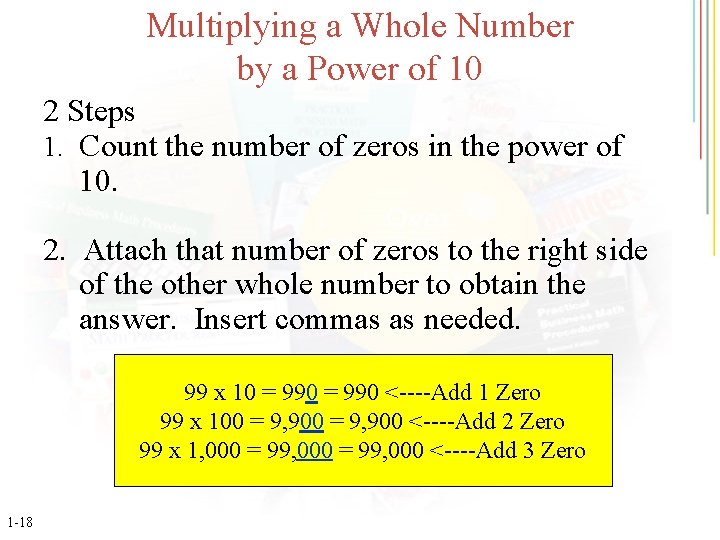 Multiplying a Whole Number by a Power of 10

2 Steps
1. Count the number of zeros in the power of 10.

2. Attach that number of zeros to the right side of the other whole number to obtain the answer. Insert commas as needed.

99 x 10 = 990 = 990 <----Add 1 Zero
99 x 100 = 9,900 = 9,900 <----Add 2 Zero
99 x 1,000 = 99,000 = 99,000 <----Add 3 Zero

1-18